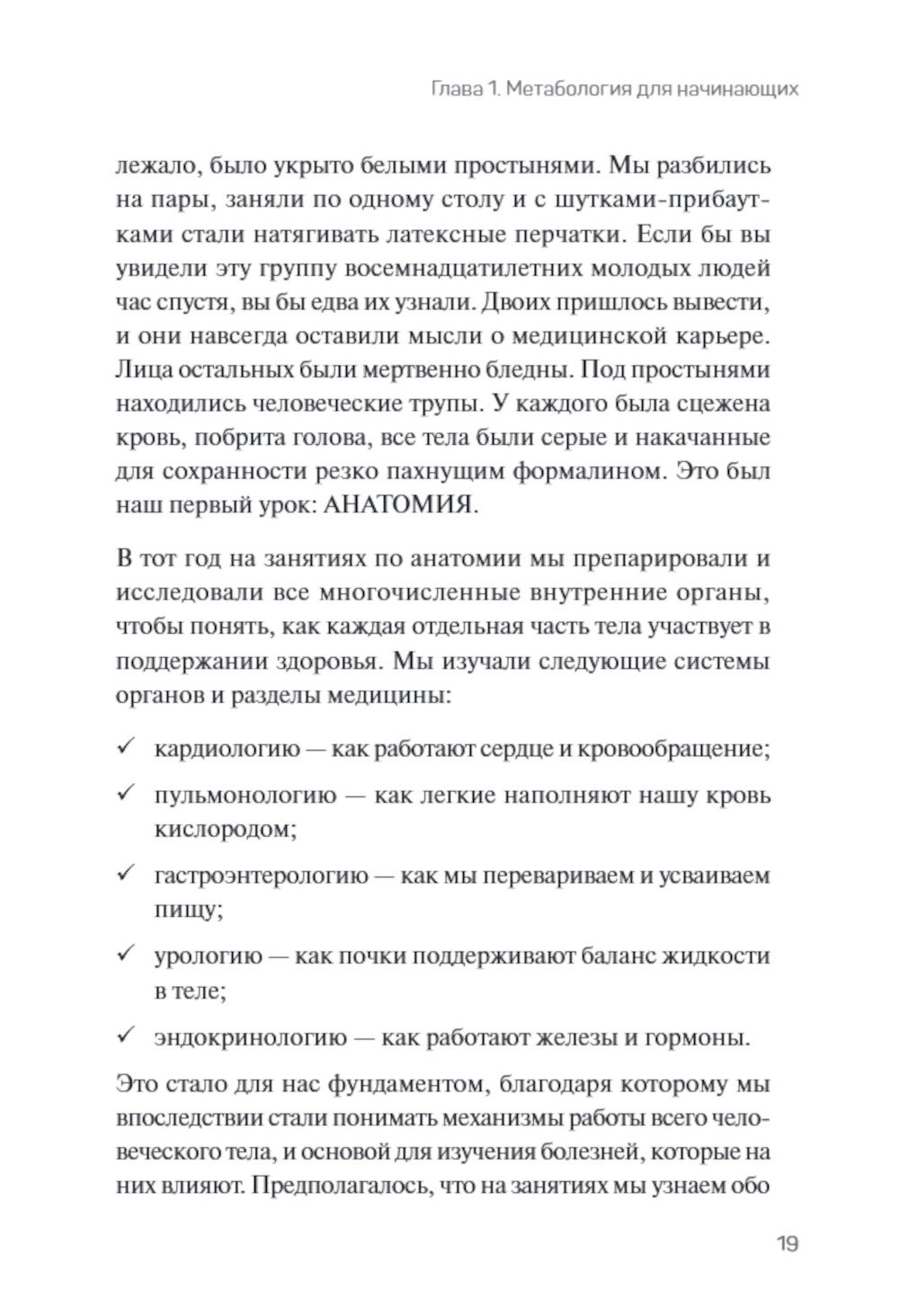 Глава 1. Метабология для начинающих

лежало, было укрыто белыми простынями. Мы разбились на пары, заняли по одному столу и с шутками-прибаутками стали натягивать латексные перчатки. Если бы вы увидели эту группу восемнадцатилетних молодых людей час спустя, вы бы едва их узнали. Двоих пришлось вывести, и они навсегда оставили мысли о медицинской карьере. Лица остальных были мертвенно бледны. Под простынями находились человеческие трупы. У каждого была сцежена кровь, побрита голова, все тела были серые и накачанные для сохранности резко пахнущим формалином. Это был наш первый урок: АНАТОМИЯ.

В тот год на занятиях по анатомии мы препарировали и исследовали все многочисленные внутренние органы, чтобы понять, как каждая отдельная часть тела участвует в поддержании здоровья. Мы изучали следующие системы органов и разделы медицины:

✓ кардиологию — как работают сердце и кровообращение;

✓ пульмонологию — как легкие наполняют нашу кровь кислородом;

✓ гастроэнтерологию — как мы перевариваем и усваиваем пищу;

✓ урологию — как почки поддерживают баланс жидкости в теле;

✓ эндокринологию — как работают железы и гормоны.

Это стало для нас фундаментом, благодаря которому мы впоследствии стали понимать механизмы работы всего человеческого тела, и основой для изучения болезней, которые на них влияют. Предполагалось, что на занятиях мы узнаем обо

19